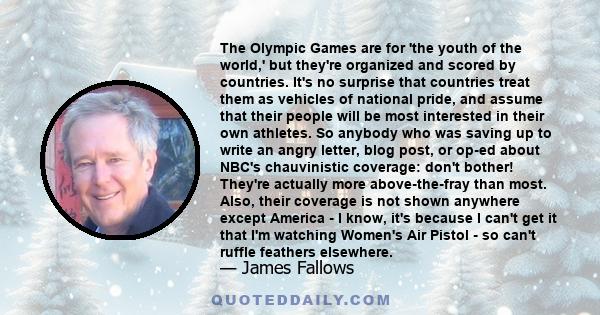 The Olympic Games are for 'the youth of the world,' but they're organized and scored by countries. It's no surprise that countries treat them as vehicles of national pride, and assume that their people will be most interested in their own athletes. So anybody who was saving up to write an angry letter, blog post, or op-ed about NBC's chauvinistic coverage: don't bother! They're actually more above-the-fray than most. Also, their coverage is not shown anywhere except America - I know, it's because I can't get it that I'm watching Women's Air Pistol - so can't ruffle feathers elsewhere.

— James Fallows

QUOTEDDAILY.COM